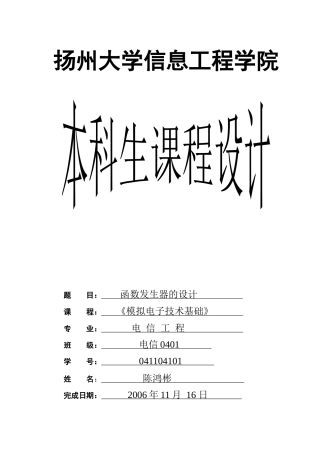 扬州大学信息工程学院

本科生课程设计

题 目： 函数发生器的设计

课 程： 《模拟电子技术基础》

专 业： 电 信 工 程

班 级： 电信 0401

学 号： 041104101

姓 名： 陈鸿彬

完成日期： 2006 年 11 月 16 日